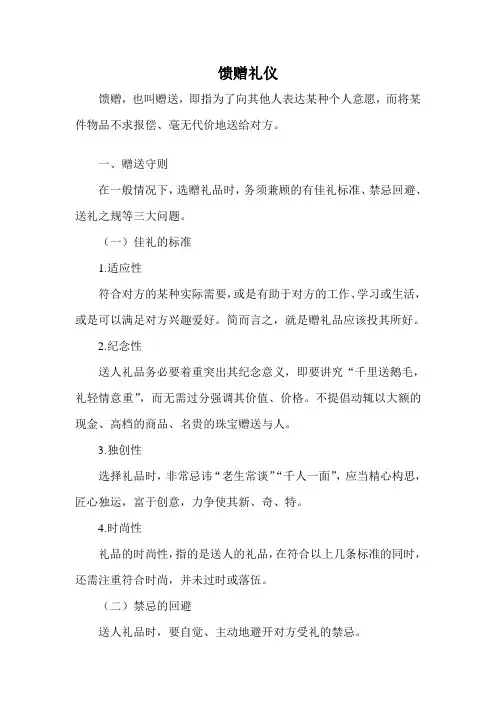 馈赠礼仪

馈赠，也叫赠送，即指为了向其他人表达某种个人意愿，而将某件物品不求报偿、毫无代价地送给对方。

一、赠送守则

在一般情况下，选赠礼品时，务须兼顾的有佳礼标准、禁忌回避、送礼之规等三大问题。

（一）佳礼的标准

1.适应性

符合对方的某种实际需要，或是有助于对方的工作、学习或生活，或是可以满足对方兴趣爱好。简而言之，就是赠礼品应该投其所好。

2.纪念性

送人礼品务必要着重突出其纪念意义，即要讲究“千里送鹅毛，礼轻情意重”，而无需过分强调其价值、价格。不提倡动辄以大额的现金、高档的商品、名贵的珠宝赠送与人。

3.独创性

选择礼品时，非常忌讳“老生常谈”“千人一面”，应当精心构思，匠心独运，富于创意，力争使其新、奇、特。

4.时尚性

礼品的时尚性，指的是送人的礼品，在符合以上几条标准的同时，还需注重符合时尚，并未过时或落伍。

（二）禁忌的回避

送人礼品时，要自觉、主动地避开对方受礼的禁忌。